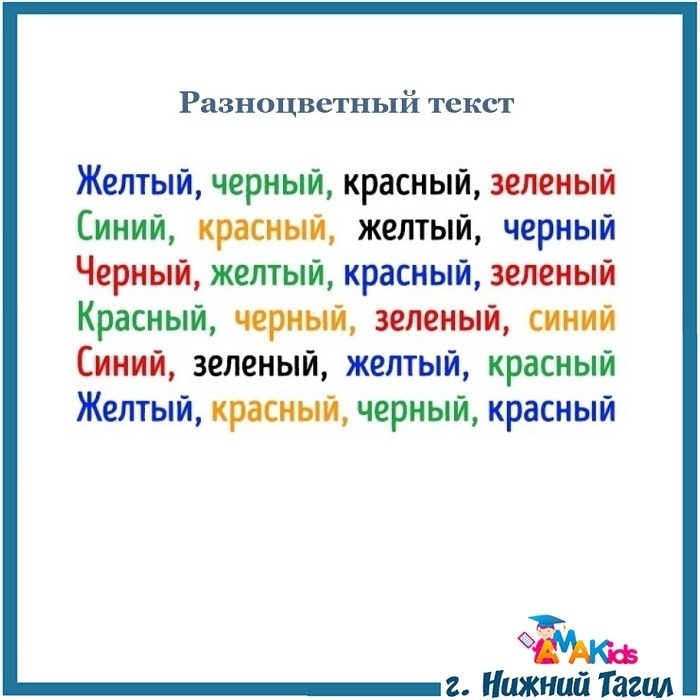 Разноцветный текст

Желтый, черный, красный, зеленый
Синий, красный, желтый, черный
Черный, желтый, красный, зеленый
Красный, черный, зеленый, синий
Синий, зеленый, желтый, красный
Желтый, красный, черный, красный

AMAKids
г. Нижний Тагил